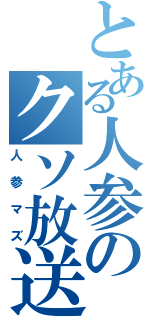 とある人参のクソ放送

人参マズ